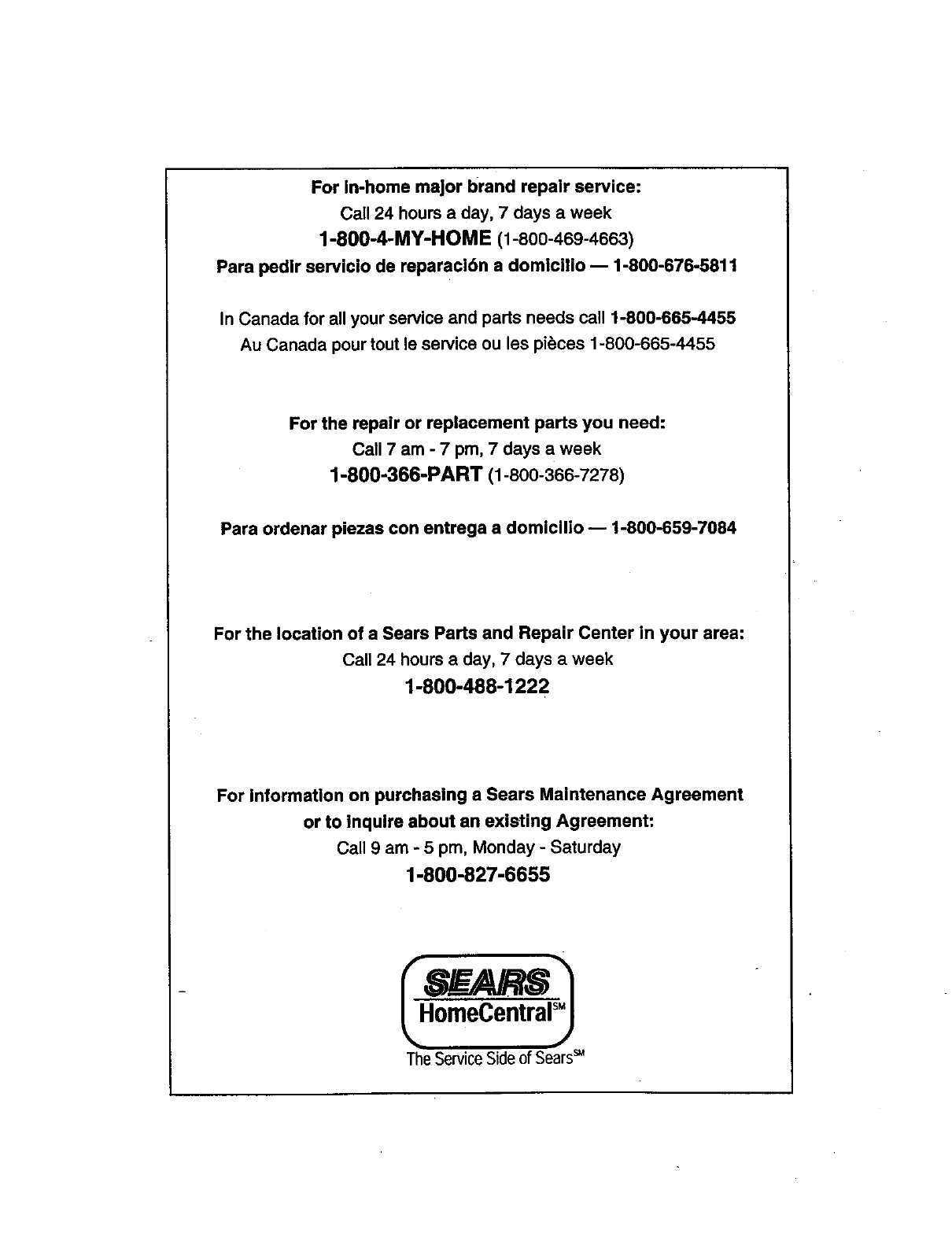 For in-home major brand repair service:
Call 24 hours a day, 7 days a week
1-800-4-MY-HOME (1-800-469-4663)
Para pedir servicio de reparación a domicilio — 1-800-676-5811

In Canada for all your service and parts needs call 1-800-665-4455
Au Canada pour tout le service ou les pièces 1-800-665-4455

For the repair or replacement parts you need:
Call 7 am - 7 pm, 7 days a week
1-800-366-PART (1-800-366-7278)

Para ordenar piezas con entrega a domicilio — 1-800-659-7084

For the location of a Sears Parts and Repair Center in your area:
Call 24 hours a day, 7 days a week
1-800-488-1222

For information on purchasing a Sears Maintenance Agreement or to inquire about an existing Agreement:
Call 9 am - 5 pm, Monday - Saturday
1-800-827-6655

SEARS
HomeCentral℠
The Service Side of Sears℠